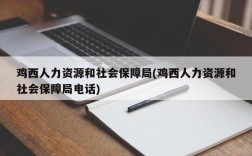 鸡西人力资源和社会保障局(鸡西人力资源和社会保障局电话)